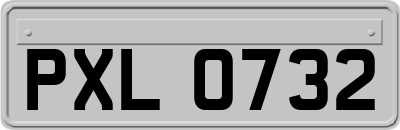 PXL 0732